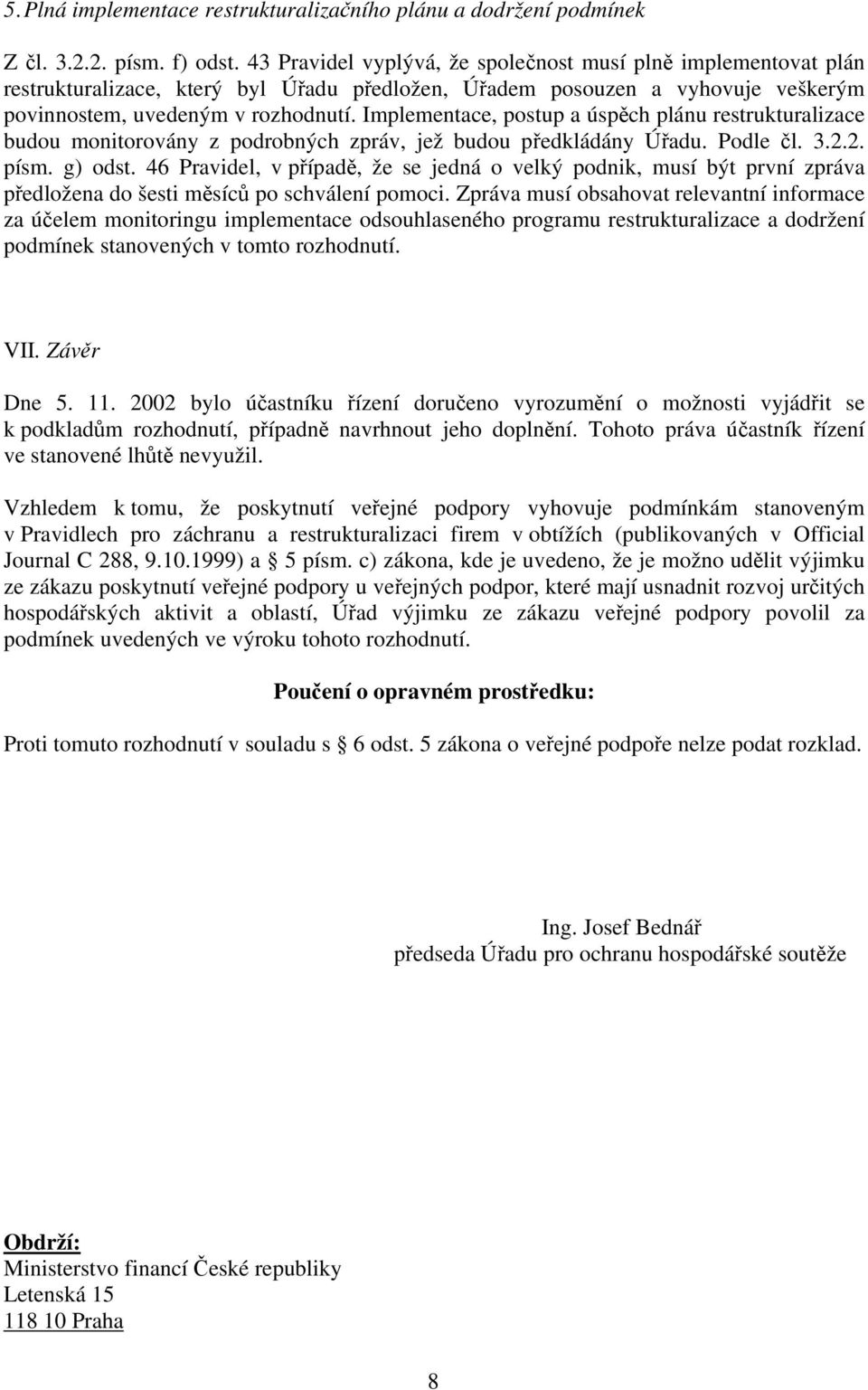 5. Plná implementace restrukturalizačního plánu a dodržení podmínek

Z čl. 3.2.2. písm. f) odst. 43 Pravidel vyplývá, že společnost musí plně implementovat plán restrukturalizace, který byl Úřadu předložen, Úřadem posouzen a vyhovuje veškerým povinnostem, uvedeným v rozhodnutí. Implementace, postup a úspěch plánu restrukturalizace budou monitorovány z podrobných zpráv, jež budou předkládány Úřadu. Podle čl. 3.2.2. písm. g) odst. 46 Pravidel, v případě, že se jedná o velký podnik, musí být první zpráva předložena do šesti měsíců po schválení pomoci. Zpráva musí obsahovat relevantní informace za účelem monitoringu implementace odsouhlaseného programu restrukturalizace a dodržení podmínek stanovených v tomto rozhodnutí.

VII. Závěr

Dne 5. 11. 2002 bylo účastníku řízení doručeno vyrozumění o možnosti vyjádřit se k podkladům rozhodnutí, případně navrhnout jeho doplnění. Tohoto práva účastník řízení ve stanovené lhůtě nevyužil.

Vzhledem k tomu, že poskytnutí veřejné podpory vyhovuje podmínkám stanoveným v Pravidlech pro záchranu a restrukturalizaci firem v obtížích (publikovaných v Official Journal C 288, 9.10.1999) a 5 písm. c) zákona, kde je uvedeno, že je možno udělit výjimku ze zákazu poskytnutí veřejné podpory u veřejných podpor, které mají usnadnit rozvoj určitých hospodářských aktivit a oblastí, Úřad výjimku ze zákazu veřejné podpory povolil za podmínek uvedených ve výroku tohoto rozhodnutí.

Poučení o opravném prostředku:

Proti tomuto rozhodnutí v souladu s 6 odst. 5 zákona o veřejné podpoře nelze podat rozklad.

Ing. Josef Bednář
předseda Úřadu pro ochranu hospodářské soutěže

Obdrží:
Ministerstvo financí České republiky
Letenská 15
118 10 Praha

8